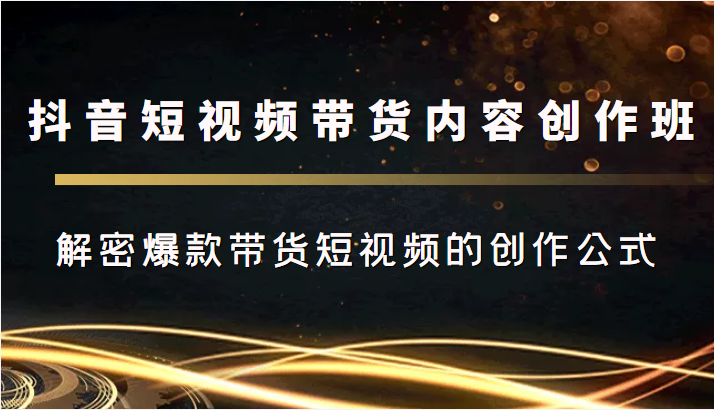 抖音短视频带货内容创作班

解密爆款带货短视频的创作公式